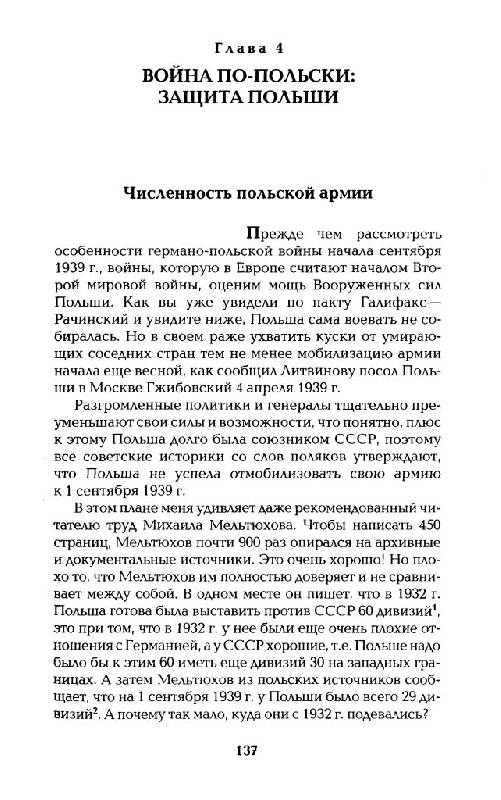 Глава 4
ВОЙНА ПО-ПОЛЬСКИ: ЗАЩИТА ПОЛЬШИ

Численность польской армии

Прежде чем рассмотреть особенности германо-польской войны начала сентября 1939 г., войны, которую в Европе считают началом Второй мировой войны, оценим мощь Вооруженных сил Польши. Как вы уже увидели по пакту Галифакс—Рачинский и увидите ниже, Польша сама воевать не собиралась. Но в своем раже ухватить куски от умирающих соседних стран тем не менее мобилизацию армии начала еще весной, как сообщил Литвинову посол Польши в Москве Гжибовский 4 апреля 1939 г.

Разгромленные политики и генералы тщательно преуменьшают свои силы и возможности, что понятно, плюс к этому Польша долго была союзником СССР, поэтому все советские историки со слов поляков утверждают, что Польша не успела отмобилизовать свою армию к 1 сентября 1939 г.

В этом плане меня удивляет даже рекомендованный читателю труд Михаила Мельтюхова. Чтобы написать 450 страниц, Мельтюхов почти 900 раз опирался на архивные и документальные источники. Это очень хорошо! Но плохо то, что Мельтюхов им полностью доверяет и не сравнивает между собой. В одном месте он пишет, что в 1932 г. Польша готова была выставить против СССР 60 дивизий$^1$, это при том, что в 1932 г. у нее были еще очень плохие отношения с Германией, а у СССР хорошие, т.е. Польше надо было бы к этим 60 иметь еще дивизий 30 на западных границах. А затем Мельтюхов из польских источников сообщает, что на 1 сентября 1939 г. у Польши было всего 29 дивизий$^2$. А почему так мало, куда они с 1932 г. подевались?

137